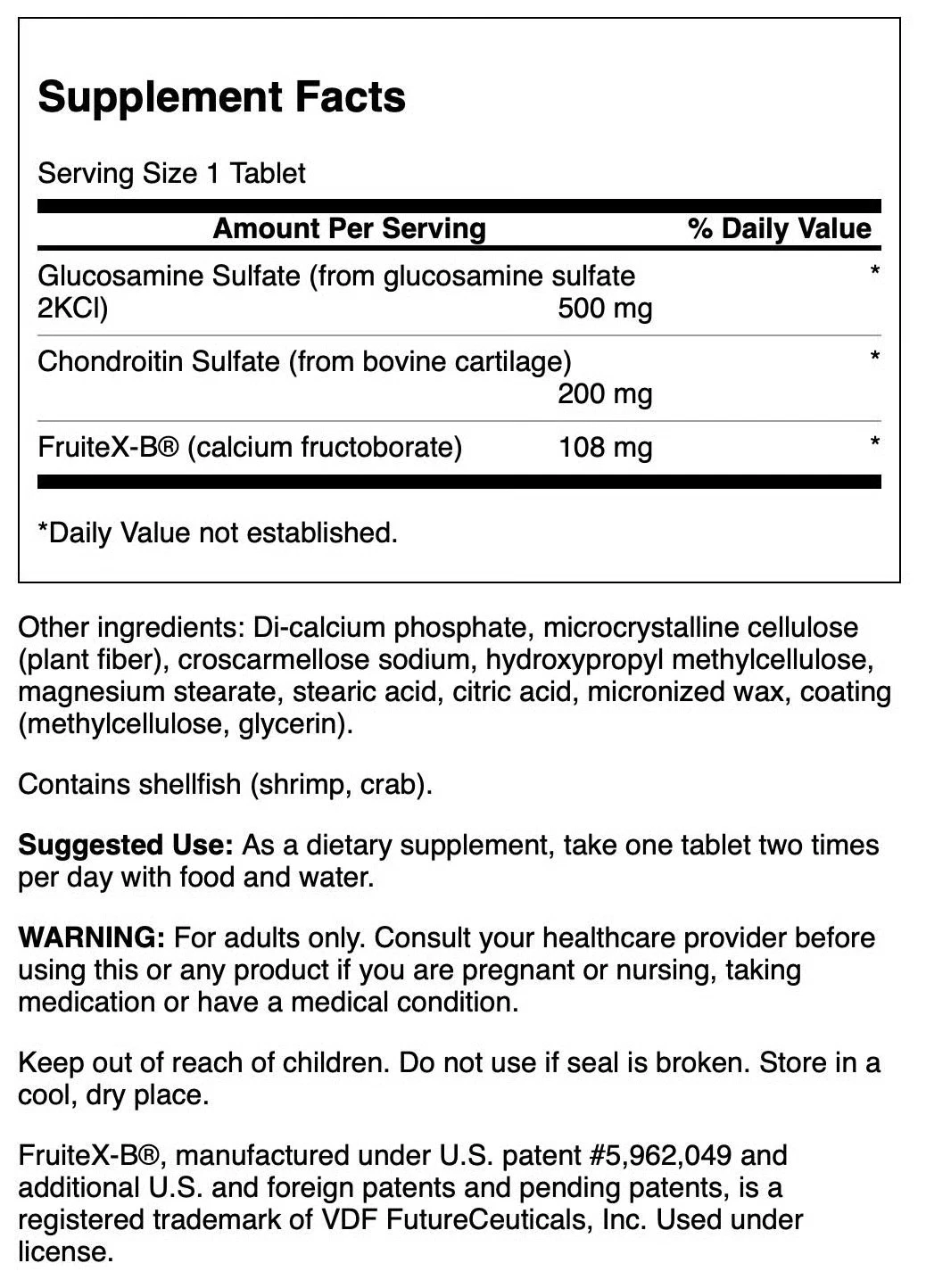 Supplement Facts

Serving Size 1 Tablet

| Amount Per Serving | | % Daily Value |
|---|---|---|
| Glucosamine Sulfate (from glucosamine sulfate 2KCl) | 500 mg | * |
| Chondroitin Sulfate (from bovine cartilage) | 200 mg | * |
| FruiteX-B® (calcium fructoborate) | 108 mg | * |

*Daily Value not established.

Other ingredients: Di-calcium phosphate, microcrystalline cellulose (plant fiber), croscarmellose sodium, hydroxypropyl methylcellulose, magnesium stearate, stearic acid, citric acid, micronized wax, coating (methylcellulose, glycerin).

Contains shellfish (shrimp, crab).

Suggested Use: As a dietary supplement, take one tablet two times per day with food and water.

WARNING: For adults only. Consult your healthcare provider before using this or any product if you are pregnant or nursing, taking medication or have a medical condition.

Keep out of reach of children. Do not use if seal is broken. Store in a cool, dry place.

FruiteX-B®, manufactured under U.S. patent #5,962,049 and additional U.S. and foreign patents and pending patents, is a registered trademark of VDF FutureCeuticals, Inc. Used under license.